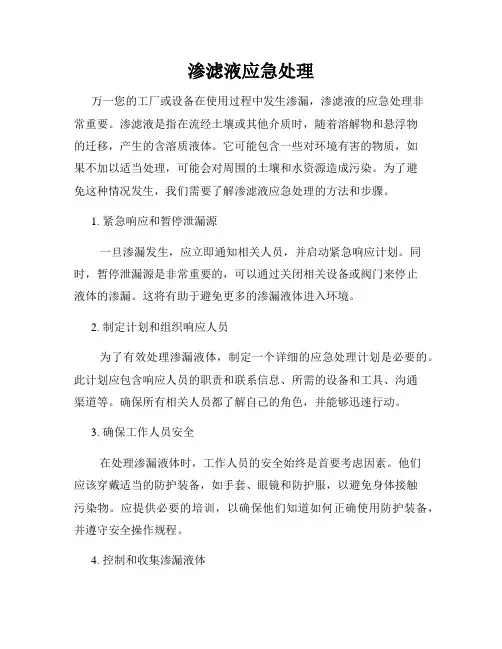 渗滤液应急处理

万一您的工厂或设备在使用过程中发生渗漏，渗滤液的应急处理非常重要。渗滤液是指在流经土壤或其他介质时，随着溶解物和悬浮物的迁移，产生的含溶质液体。它可能包含一些对环境有害的物质，如果不加以适当处理，可能会对周围的土壤和水资源造成污染。为了避免这种情况发生，我们需要了解渗滤液应急处理的方法和步骤。

1. 紧急响应和暂停泄漏源

一旦渗漏发生，应立即通知相关人员，并启动紧急响应计划。同时，暂停泄漏源是非常重要的，可以通过关闭相关设备或阀门来停止液体的渗漏。这将有助于避免更多的渗漏液体进入环境。

2. 制定计划和组织响应人员

为了有效处理渗漏液体，制定一个详细的应急处理计划是必要的。此计划应包含响应人员的职责和联系信息、所需的设备和工具、沟通渠道等。确保所有相关人员都了解自己的角色，并能够迅速行动。

3. 确保工作人员安全

在处理渗漏液体时，工作人员的安全始终是首要考虑因素。他们应该穿戴适当的防护装备，如手套、眼镜和防护服，以避免身体接触污染物。应提供必要的培训，以确保他们知道如何正确使用防护装备，并遵守安全操作规程。

4. 控制和收集渗漏液体